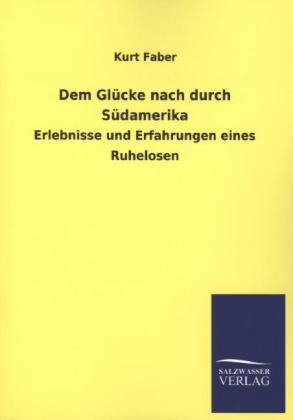 Kurt Faber

Dem Glücke nach durch Südamerika

Erlebnisse und Erfahrungen eines Ruhelosen

SALZWASSER VERLAG